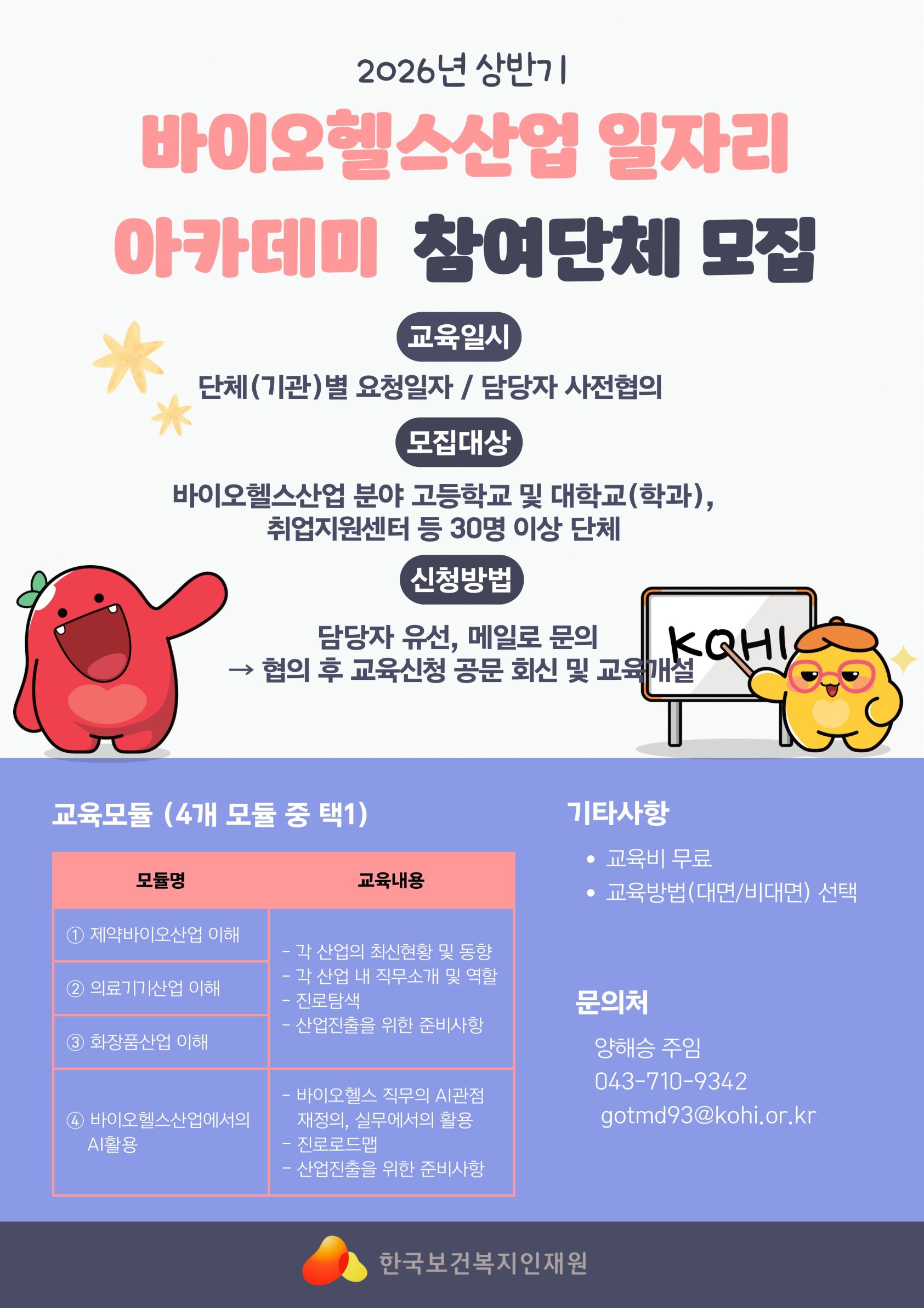 2026년 상반기

바이오헬스산업 일자리

아카데미 참여단체 모집

교육일시

단체(기관)별 요청일자 / 담당자 사전협의

모집대상

바이오헬스산업 분야 고등학교 및 대학교(학과), 취업지원센터 등 30명 이상 단체

신청방법

담당자 유선, 메일로 문의
→ 협의 후 교육신청 공문 회신 및 교육개설

KOHI

교육모듈 (4개 모듈 중 택1)

| 모듈명 | 교육내용 |
|---|---|
| ① 제약바이오산업 이해 | - 각 산업의 최신현황 및 동향 - 각 산업 내 직무소개 및 역할 - 진로탐색 - 산업진출을 위한 준비사항 |
| ② 의료기기산업 이해 | |
| ③ 화장품산업 이해 | |
| ④ 바이오헬스산업에서의 AI활용 | - 바이오헬스 직무의 AI관점 재정의, 실무에서의 활용 - 진로로드맵 - 산업진출을 위한 준비사항 |

기타사항

• 교육비 무료
• 교육방법(대면/비대면) 선택

문의처

양해승 주임
043-710-9342
gotmd93@kohi.or.kr

한국보건복지인재원